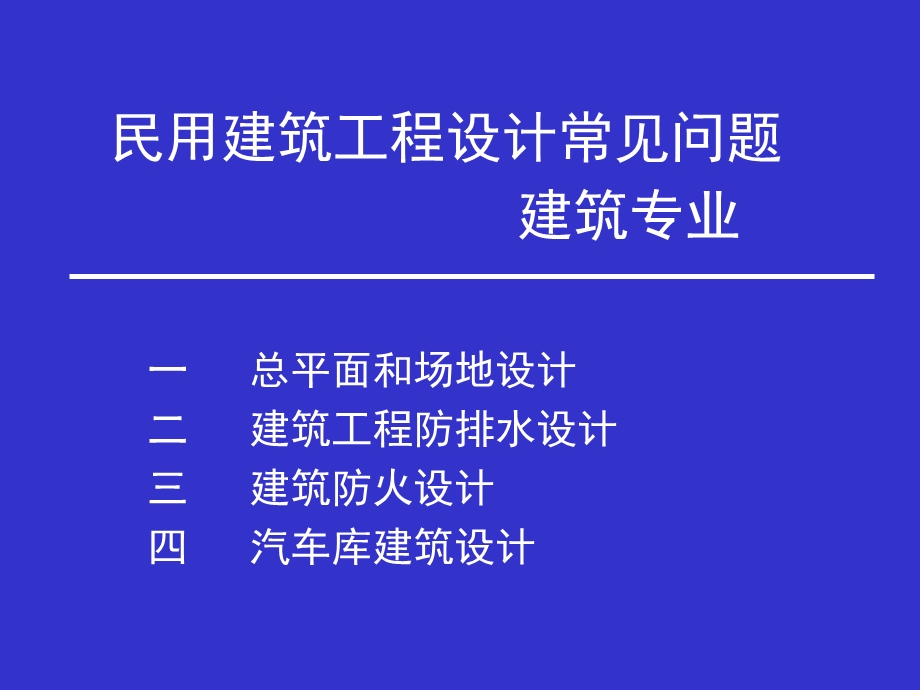 民用建筑工程设计常见问题
建筑专业

一 总平面和场地设计
二 建筑工程防排水设计
三 建筑防火设计
四 汽车库建筑设计